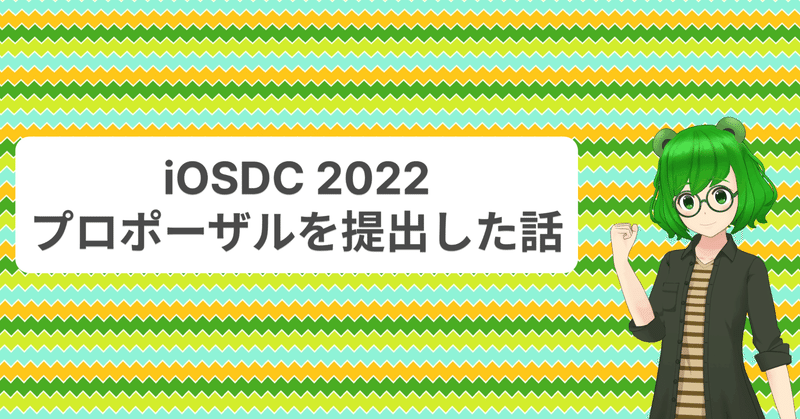 iOSDC 2022
プロポーザルを提出した話